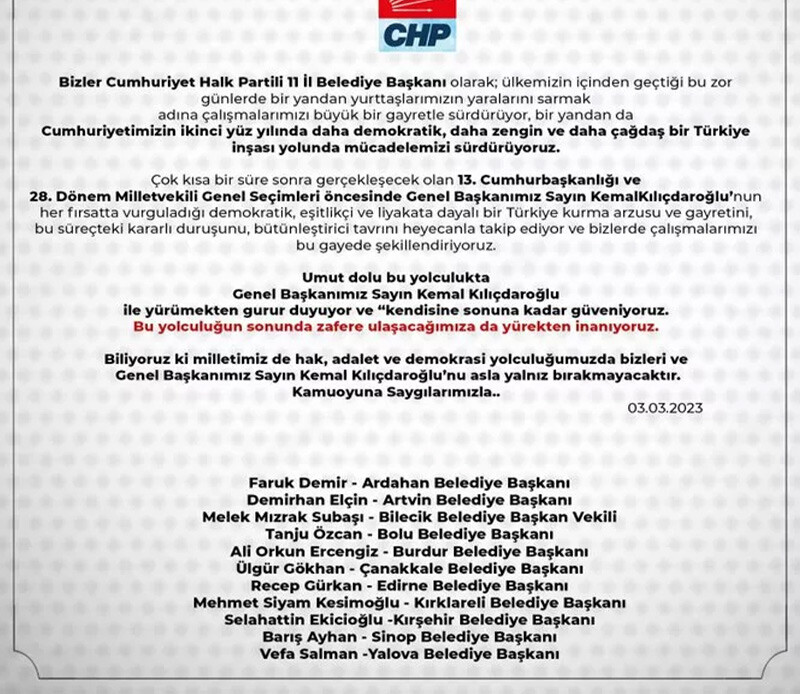 CHP

Bizler Cumhuriyet Halk Partili 11 İl Belediye Başkanı olarak; ülkemizin içinden geçtiği bu zor günlerde bir yandan yurttaşlarımızın yaralarını sarmak adına çalışmalarımızı büyük bir gayretle sürdürüyor, bir yandan da Cumhuriyetimizin ikinci yüz yılında daha demokratik, daha zengin ve daha çağdaş bir Türkiye inşası yolunda mücadelemizi sürdürüyoruz.

Çok kısa bir süre sonra gerçekleşecek olan 13. Cumhurbaşkanlığı ve 28. Dönem Milletvekili Genel Seçimleri öncesinde Genel Başkanımız Sayın KemalKılıçdaroğlu'nun her fırsatta vurguladığı demokratik, eşitlikçi ve liyakata dayalı bir Türkiye kurma arzusu ve gayretini, bu süreçteki kararlı duruşunu, bütünleştirici tavrını heyecanla takip ediyor ve bizlerde çalışmalarımızı bu gayede şekillendiriyoruz.

Umut dolu bu yolculukta Genel Başkanımız Sayın Kemal Kılıçdaroğlu ile yürümekten gurur duyuyor ve "kendisine sonuna kadar güveniyoruz. Bu yolculuğun sonunda zafere ulaşacağımıza da yürekten inanıyoruz.

Biliyoruz ki milletimiz de hak, adalet ve demokrasi yolculuğumuzda bizleri ve Genel Başkanımız Sayın Kemal Kılıçdaroğlu'nu asla yalnız bırakmayacaktır.
Kamuoyuna Saygılarımızla..

03.03.2023

Faruk Demir - Ardahan Belediye Başkanı
Demirhan Elçin - Artvin Belediye Başkanı
Melek Mızrak Subaşı - Bilecik Belediye Başkan Vekili
Tanju Özcan - Bolu Belediye Başkanı
Ali Orkun Ercengiz - Burdur Belediye Başkanı
Ülgür Gökhan - Çanakkale Belediye Başkanı
Recep Gürkan - Edirne Belediye Başkanı
Mehmet Siyam Kesimoğlu - Kırklareli Belediye Başkanı
Selahattin Ekicioğlu -Kırşehir Belediye Başkanı
Barış Ayhan - Sinop Belediye Başkanı
Vefa Salman -Yalova Belediye Başkanı